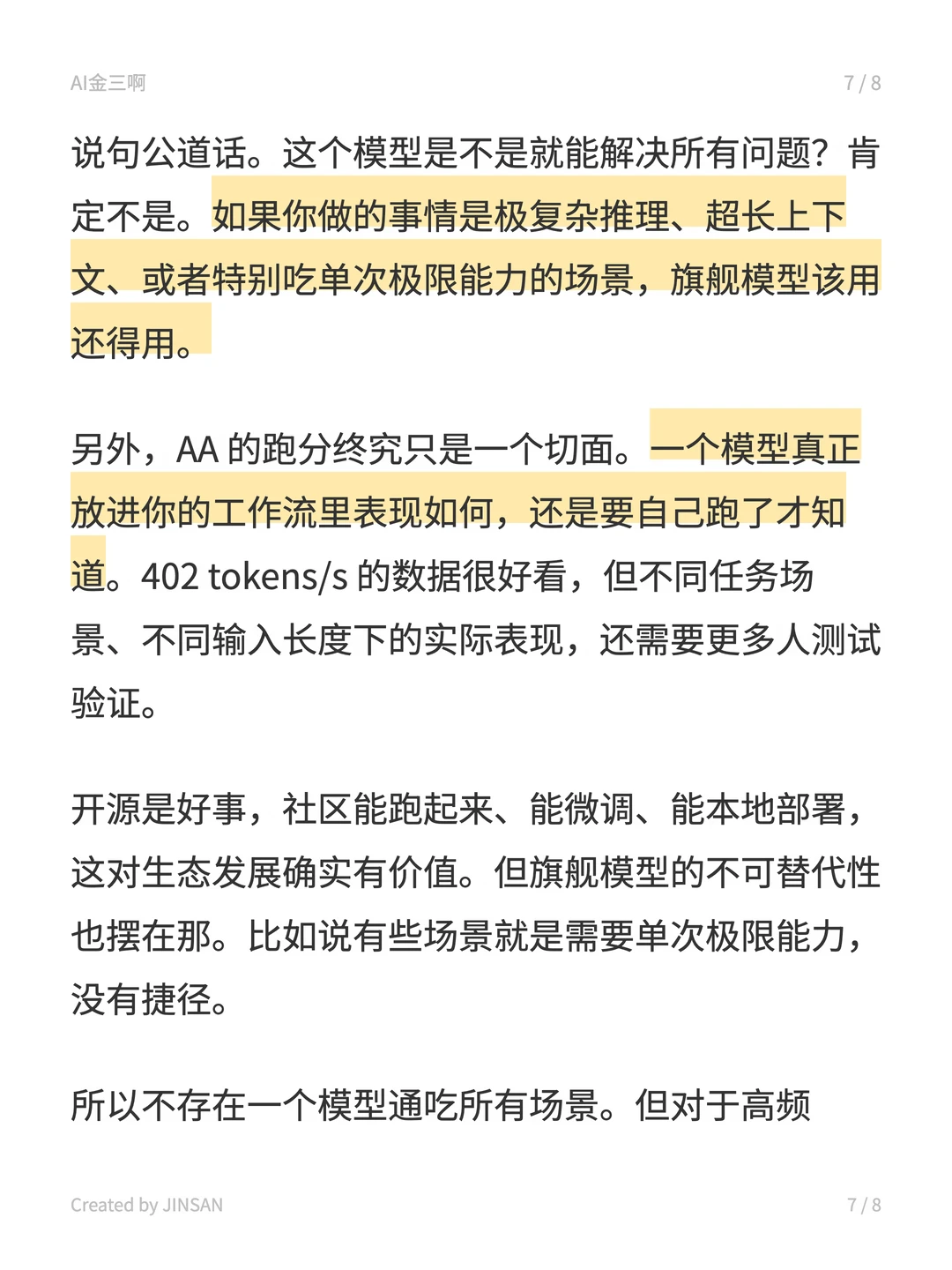 AI金三啊

7 / 8

说句公道话。这个模型是不是就能解决所有问题？肯定不是。如果你做的事情是极复杂推理、超长上下文、或者特别吃单次极限能力的场景，旗舰模型该用还得用。

另外，AA 的跑分终究只是一个切面。一个模型真正放进你的工作流里表现如何，还是要自己跑了才知道。402 tokens/s 的数据很好看，但不同任务场景、不同输入长度下的实际表现，还需要更多人测试验证。

开源是好事，社区能跑起来、能微调、能本地部署，这对生态发展确实有价值。但旗舰模型的不可替代性也摆在那。比如说有些场景就是需要单次极限能力，没有捷径。

所以不存在一个模型通吃所有场景。但对于高频

Created by JINSAN

7 / 8